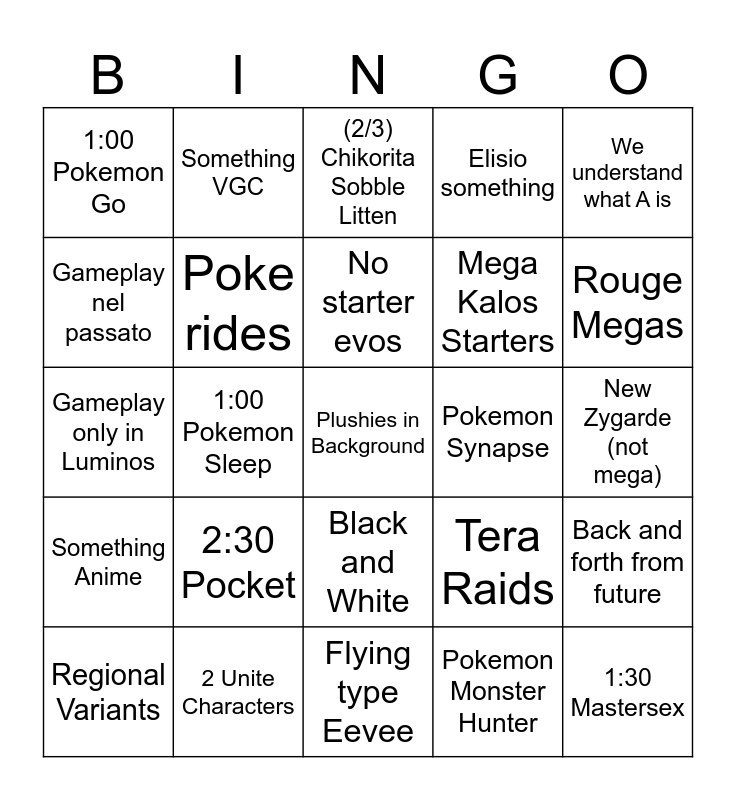 | B | I | N | G | O |
|---|---|---|---|---|
| 1:00 Pokemon Go | Something VGC | (2/3) Chikorita Sobble Litten | Elisio something | We understand what A is |
| Gameplay nel passato | Poke rides | No starter evos | Mega Kalos Starters | Rouge Megas |
| Gameplay only in Luminos | 1:00 Pokemon Sleep | Plushies in Background | Pokemon Synapse | New Zygarde (not mega) |
| Something Anime | 2:30 Pocket | Black and White | Tera Raids | Back and forth from future |
| Regional Variants | 2 Unite Characters | Flying type Eevee | Pokemon Monster Hunter | 1:30 Mastersex |